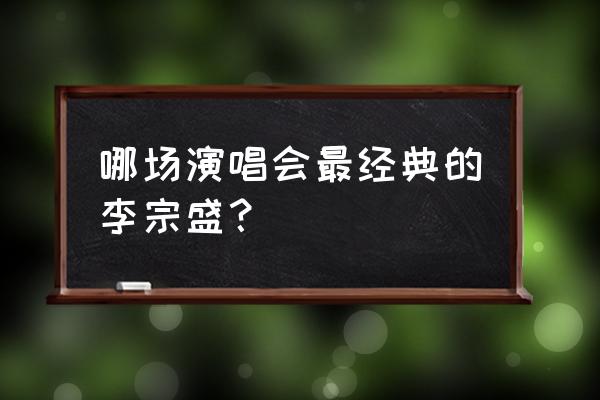 哪场演唱会最经典的李宗盛？